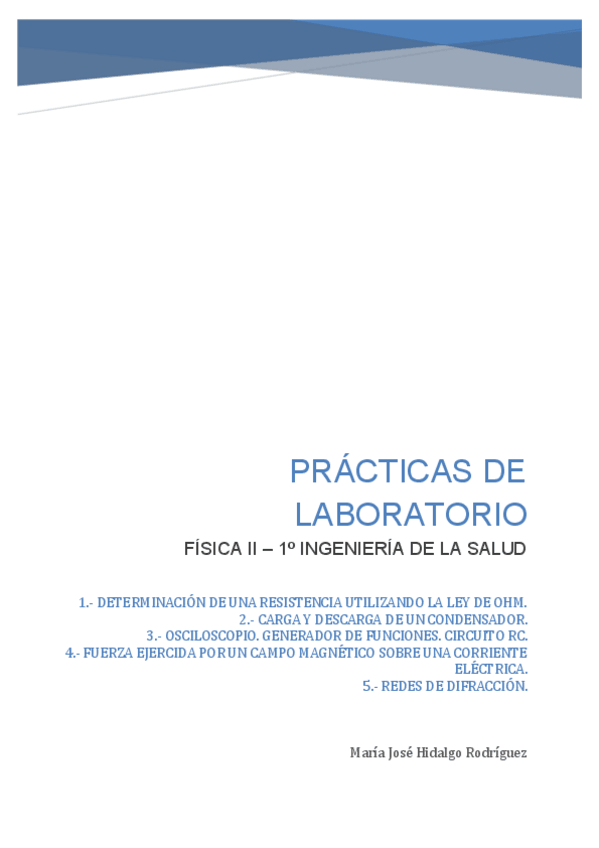 PRÁCTICAS DE LABORATORIO

FÍSICA II – 1º INGENIERÍA DE LA SALUD

1.- DETERMINACIÓN DE UNA RESISTENCIA UTILIZANDO LA LEY DE OHM.
2.- CARGA Y DESCARGA DE UN CONDENSADOR.
3.- OSCILOSCOPIO. GENERADOR DE FUNCIONES. CIRCUITO RC.
4.- FUERZA EJERCIDA POR UN CAMPO MAGNÉTICO SOBRE UNA CORRIENTE ELÉCTRICA.
5.- REDES DE DIFRACCIÓN.

María José Hidalgo Rodríguez